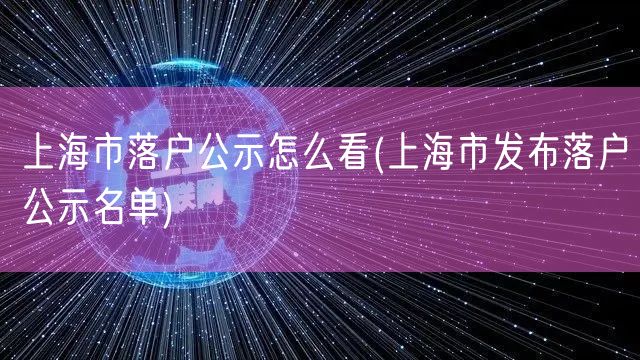 上海市落户公示怎么看(上海市发布落户公示名单)